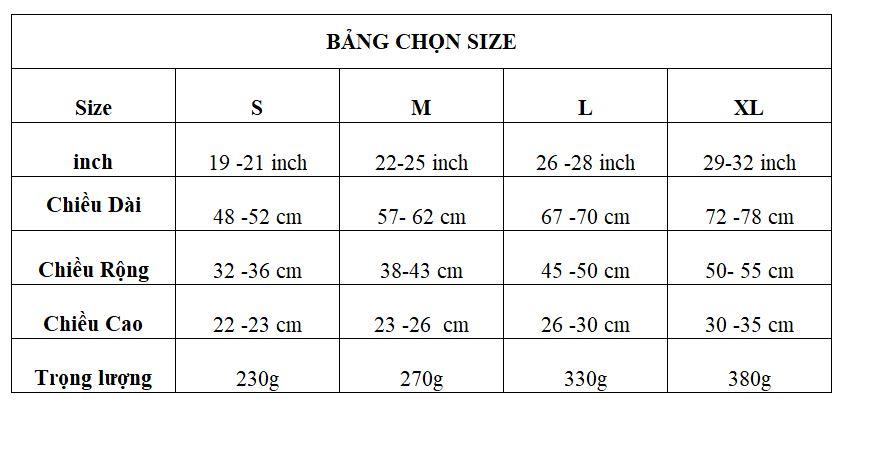 BẢNG CHỌN SIZE

| Size | S | M | L | XL |
|---|---|---|---|---|
| inch | 19 -21 inch | 22-25 inch | 26 -28 inch | 29-32 inch |
| Chiều Dài | 48 -52 cm | 57- 62 cm | 67 -70 cm | 72 -78 cm |
| Chiều Rộng | 32 -36 cm | 38-43 cm | 45 -50 cm | 50- 55 cm |
| Chiều Cao | 22 -23 cm | 23 -26 cm | 26 -30 cm | 30 -35 cm |
| Trọng lượng | 230g | 270g | 330g | 380g |